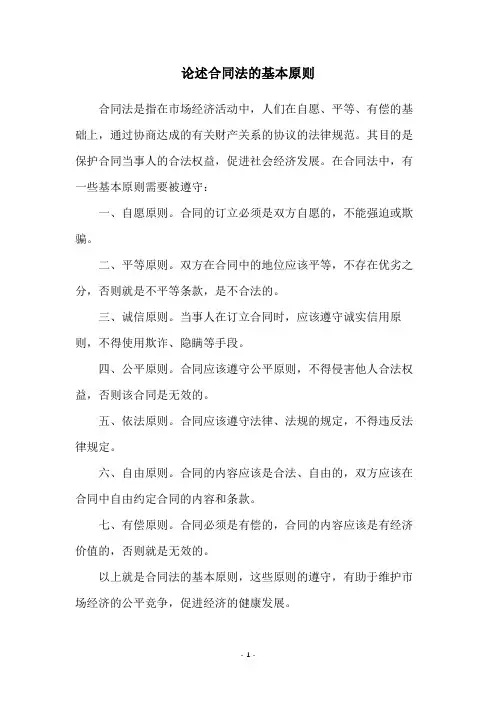 论述合同法的基本原则

合同法是指在市场经济活动中，人们在自愿、平等、有偿的基础上，通过协商达成的有关财产关系的协议的法律规范。其目的是保护合同当事人的合法权益，促进社会经济发展。在合同法中，有一些基本原则需要被遵守：

一、自愿原则。合同的订立必须是双方自愿的，不能强迫或欺骗。

二、平等原则。双方在合同中的地位应该平等，不存在优劣之分，否则就是不平等条款，是不合法的。

三、诚信原则。当事人在订立合同时，应该遵守诚实信用原则，不得使用欺诈、隐瞒等手段。

四、公平原则。合同应该遵守公平原则，不得侵害他人合法权益，否则该合同是无效的。

五、依法原则。合同应该遵守法律、法规的规定，不得违反法律规定。

六、自由原则。合同的内容应该是合法、自由的，双方应该在合同中自由约定合同的内容和条款。

七、有偿原则。合同必须是有偿的，合同的内容应该是有经济价值的，否则就是无效的。

以上就是合同法的基本原则，这些原则的遵守，有助于维护市场经济的公平竞争，促进经济的健康发展。

- 1 -